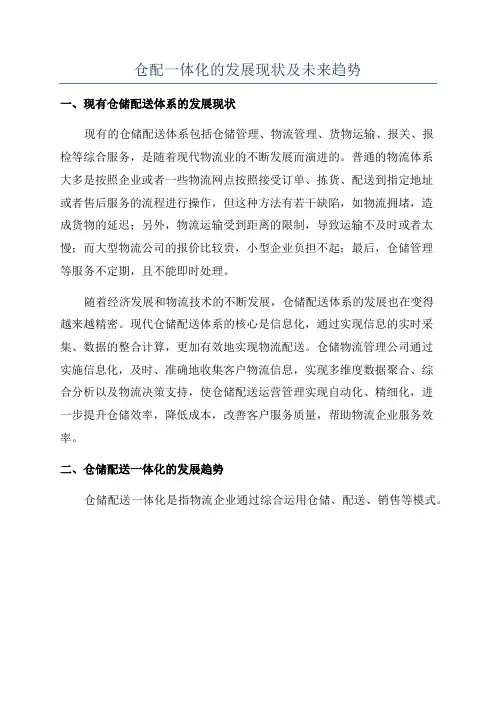 仓配一体化的发展现状及未来趋势

一、现有仓储配送体系的发展现状

现有的仓储配送体系包括仓储管理、物流管理、货物运输、报关、报检等综合服务，是随着现代物流业的不断发展而演进的。普通的物流体系大多是按照企业或者一些物流网点按照接受订单、拣货、配送到指定地址或者售后服务的流程进行操作，但这种方法有若干缺陷，如物流拥堵，造成货物的延迟；另外，物流运输受到距离的限制，导致运输不及时或者太慢；而大型物流公司的报价比较贵，小型企业负担不起；最后，仓储管理等服务不定期，且不能即时处理。

随着经济发展和物流技术的不断发展，仓储配送体系的发展也在变得越来越精密。现代仓储配送体系的核心是信息化，通过实现信息的实时采集、数据的整合计算，更加有效地实现物流配送。仓储物流管理公司通过实施信息化，及时、准确地收集客户物流信息，实现多维度数据聚合、综合分析以及物流决策支持，使仓储配送运营管理实现自动化、精细化，进一步提升仓储效率，降低成本，改善客户服务质量，帮助物流企业服务效率。

二、仓储配送一体化的发展趋势

仓储配送一体化是指物流企业通过综合运用仓储、配送、销售等模式。